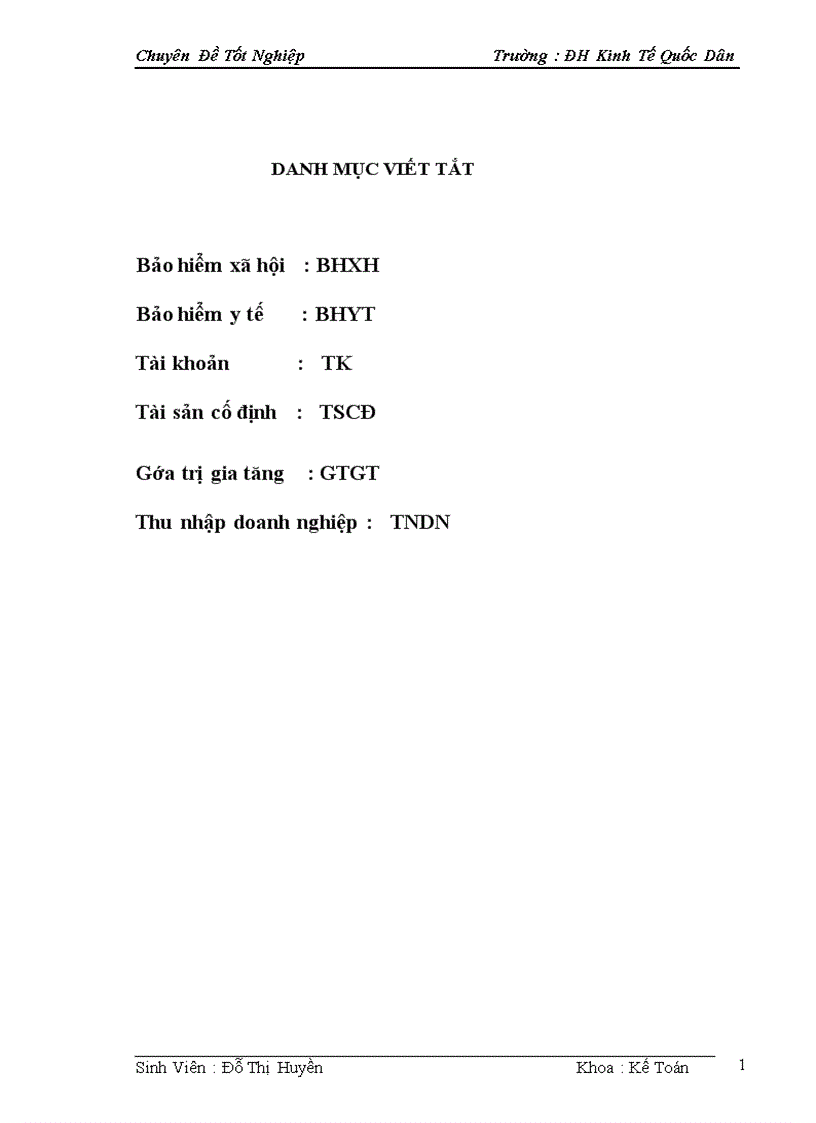 Chuyên Đề Tốt Nghiệp Trường : ĐH Kinh Tế Quốc Dân

DANH MỤC VIẾT TẮT

Bảo hiểm xã hội : BHXH

Bảo hiểm y tế : BHYT

Tài khoản : TK

Tài sản cố định : TSCĐ

Gớa trị gia tăng : GTGT

Thu nhập doanh nghiệp : TNDN

Sinh Viên : Đỗ Thị Huyền Khoa : Kế Toán 1